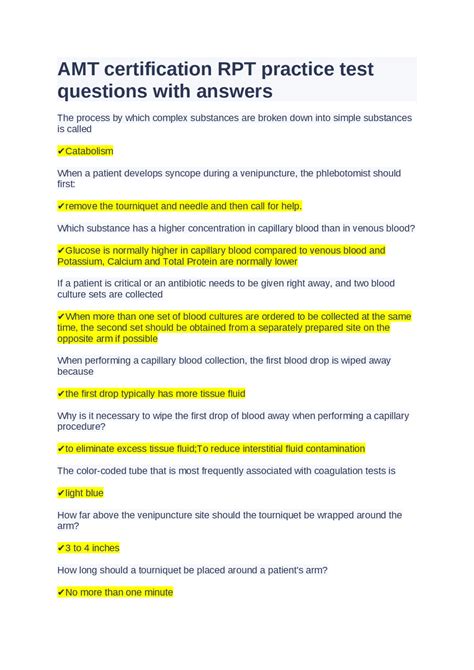 AMT certification RPT practice test questions with answers

The process by which complex substances are broken down into simple substances is called

✔Catabolism

When a patient develops syncope during a venipuncture, the phlebotomist should first:

✔remove the tourniquet and needle and then call for help.

Which substance has a higher concentration in capillary blood than in venous blood?

✔Glucose is normally higher in capillary blood compared to venous blood and Potassium, Calcium and Total Protein are normally lower

If a patient is critical or an antibiotic needs to be given right away, and two blood culture sets are collected

✔When more than one set of blood cultures are ordered to be collected at the same time, the second set should be obtained from a separately prepared site on the opposite arm if possible

When performing a capillary blood collection, the first blood drop is wiped away because

✔the first drop typically has more tissue fluid

Why is it necessary to wipe the first drop of blood away when performing a capillary procedure?

✔to eliminate excess tissue fluid;To reduce interstitial fluid contamination

The color-coded tube that is most frequently associated with coagulation tests is

✔light blue

How far above the venipuncture site should the tourniquet be wrapped around the arm?

✔3 to 4 inches

How long should a tourniquet be placed around a patient's arm?

✔No more than one minute